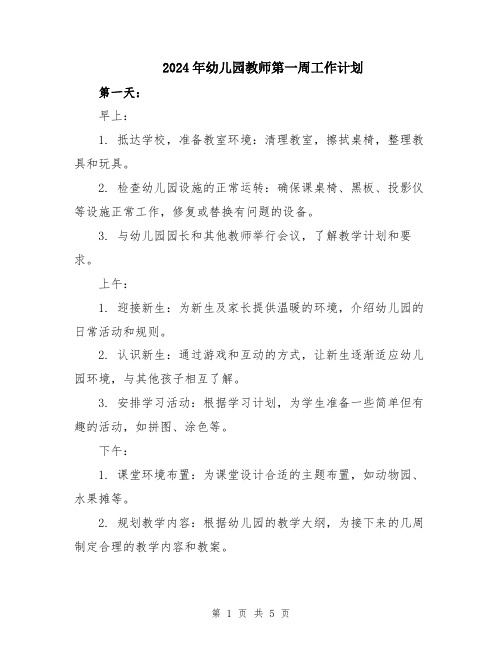 2024年幼儿园教师第一周工作计划

第一天：

早上：

1. 抵达学校，准备教室环境：清理教室，擦拭桌椅，整理教具和玩具。

2. 检查幼儿园设施的正常运转：确保课桌椅、黑板、投影仪等设施正常工作，修复或替换有问题的设备。

3. 与幼儿园园长和其他教师举行会议，了解教学计划和要求。

上午：

1. 迎接新生：为新生及家长提供温暖的环境，介绍幼儿园的日常活动和规则。

2. 认识新生：通过游戏和互动的方式，让新生逐渐适应幼儿园环境，与其他孩子相互了解。

3. 安排学习活动：根据学习计划，为学生准备一些简单但有趣的活动，如拼图、涂色等。

下午：

1. 课堂环境布置：为课堂设计合适的主题布置，如动物园、水果摊等。

2. 规划教学内容：根据幼儿园的教学大纲，为接下来的几周制定合理的教学内容和教案。

第 1 页 共 5 页